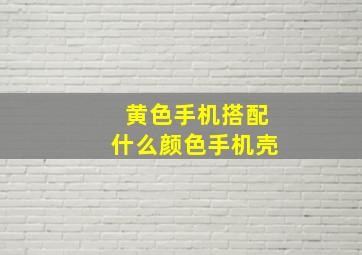 黄色手机搭配
什么颜色手机壳